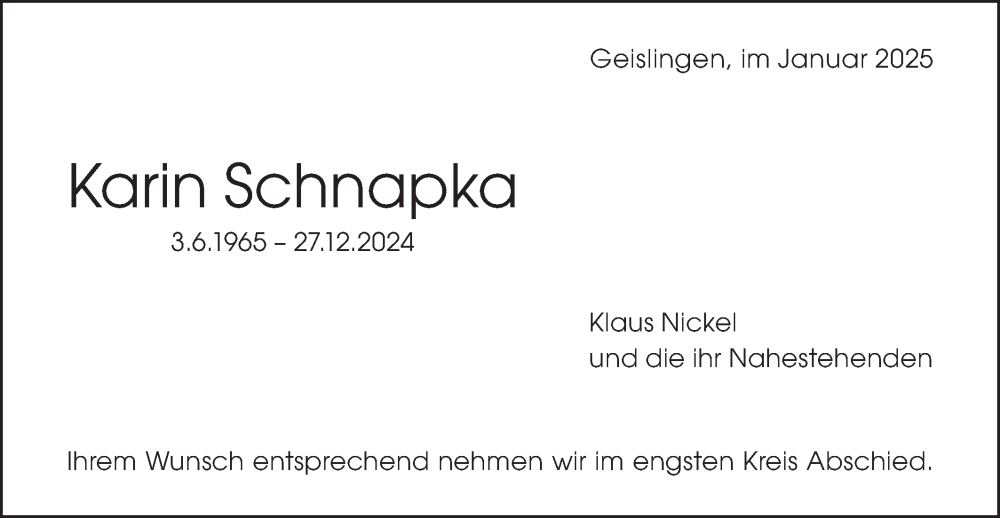 Geislingen, im Januar 2025

Karin Schnapka
3.6.1965 – 27.12.2024

Klaus Nickel
und die ihr Nahestehenden

Ihrem Wunsch entsprechend nehmen wir im engsten Kreis Abschied.